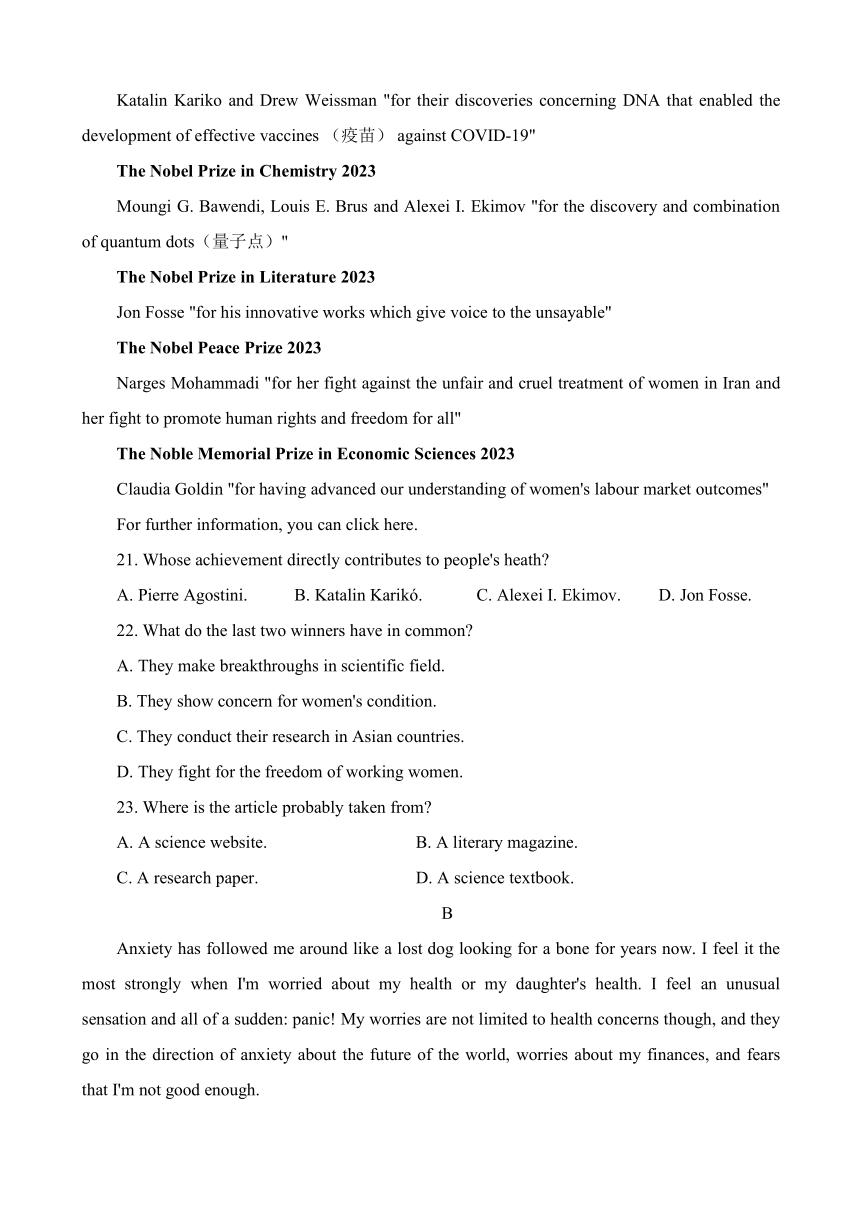 Katalin Kariko and Drew Weissman "for their discoveries concerning DNA that enabled the development of effective vaccines （疫苗） against COVID-19"

The Nobel Prize in Chemistry 2023

Moungi G. Bawendi, Louis E. Brus and Alexei I. Ekimov "for the discovery and combination of quantum dots（量子点）"

The Nobel Prize in Literature 2023

Jon Fosse "for his innovative works which give voice to the unsayable"

The Nobel Peace Prize 2023

Narges Mohammadi "for her fight against the unfair and cruel treatment of women in Iran and her fight to promote human rights and freedom for all"

The Noble Memorial Prize in Economic Sciences 2023

Claudia Goldin "for having advanced our understanding of women's labour market outcomes"

For further information, you can click here.

21. Whose achievement directly contributes to people's heath?

A. Pierre Agostini. B. Katalin Karikó. C. Alexei I. Ekimov. D. Jon Fosse.

22. What do the last two winners have in common?

A. They make breakthroughs in scientific field.

B. They show concern for women's condition.

C. They conduct their research in Asian countries.

D. They fight for the freedom of working women.

23. Where is the article probably taken from?

A. A science website. B. A literary magazine.

C. A research paper. D. A science textbook.

B

Anxiety has followed me around like a lost dog looking for a bone for years now. I feel it the most strongly when I'm worried about my health or my daughter's health. I feel an unusual sensation and all of a sudden: panic! My worries are not limited to health concerns though, and they go in the direction of anxiety about the future of the world, worries about my finances, and fears that I'm not good enough.